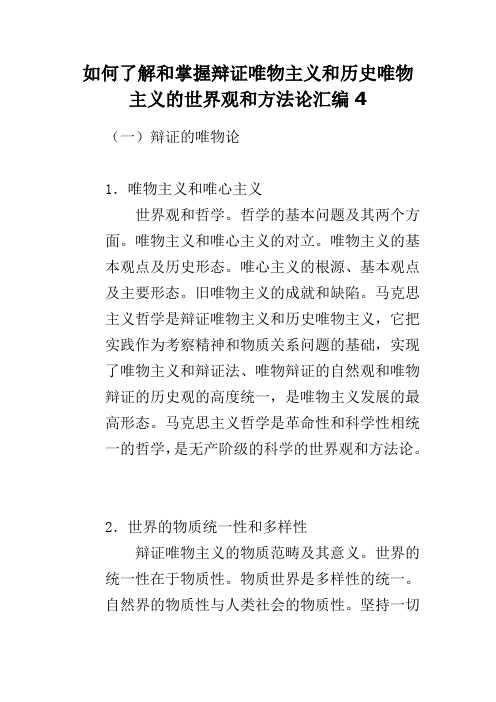 如何了解和掌握辩证唯物主义和历史唯物主义的世界观和方法论汇编 4

（一）辩证的唯物论

1．唯物主义和唯心主义

世界观和哲学。哲学的基本问题及其两个方面。唯物主义和唯心主义的对立。唯物主义的基本观点及历史形态。唯心主义的根源、基本观点及主要形态。旧唯物主义的成就和缺陷。马克思主义哲学是辩证唯物主义和历史唯物主义，它把实践作为考察精神和物质关系问题的基础，实现了唯物主义和辩证法、唯物辩证的自然观和唯物辩证的历史观的高度统一，是唯物主义发展的最高形态。马克思主义哲学是革命性和科学性相统一的哲学，是无产阶级的科学的世界观和方法论。

2．世界的物质统一性和多样性

辩证唯物主义的物质范畴及其意义。世界的统一性在于物质性。物质世界是多样性的统一。自然界的物质性与人类社会的物质性。坚持一切